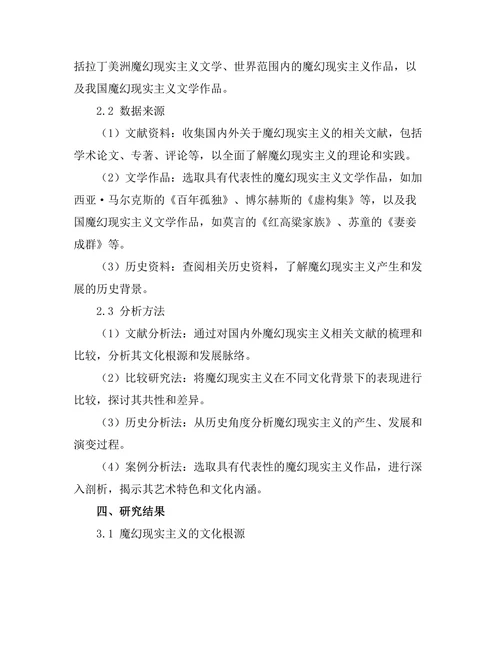 括拉丁美洲魔幻现实主义文学、世界范围内的魔幻现实主义作品，以及我国魔幻现实主义文学作品。

2.2 数据来源

（1）文献资料：收集国内外关于魔幻现实主义的相关文献，包括学术论文、专著、评论等，以全面了解魔幻现实主义的理论和实践。

（2）文学作品：选取具有代表性的魔幻现实主义文学作品，如加西亚·马尔克斯的《百年孤独》、博尔赫斯的《虚构集》等，以及我国魔幻现实主义文学作品，如莫言的《红高粱家族》、苏童的《妻妾成群》等。

（3）历史资料：查阅相关历史资料，了解魔幻现实主义产生和发展的历史背景。

2.3 分析方法

（1）文献分析法：通过对国内外魔幻现实主义相关文献的梳理和比较，分析其文化根源和发展脉络。

（2）比较研究法：将魔幻现实主义在不同文化背景下的表现进行比较，探讨其共性和差异。

（3）历史分析法：从历史角度分析魔幻现实主义的产生、发展和演变过程。

（4）案例分析法：选取具有代表性的魔幻现实主义作品，进行深入剖析，揭示其艺术特色和文化内涵。

四、研究结果

3.1 魔幻现实主义的文化根源